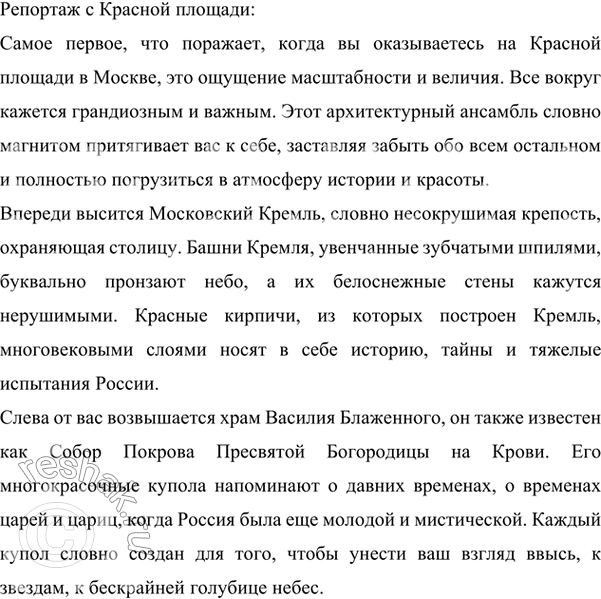 Репортаж с Красной площади:

Самое первое, что поражает, когда вы оказываетесь на Красной площади в Москве, это ощущение масштабности и величия. Все вокруг кажется грандиозным и важным. Этот архитектурный ансамбль словно магнитом притягивает вас к себе, заставляя забыть обо всем остальном и полностью погрузиться в атмосферу истории и красоты.

Впереди высится Московский Кремль, словно несокрушимая крепость, охраняющая столицу. Башни Кремля, увенчанные зубчатыми шпилями, буквально пронзают небо, а их белоснежные стены кажутся нерушимыми. Красные кирпичи, из которых построен Кремль, многовековыми слоями носят в себе историю, тайны и тяжелые испытания России.

Слева от вас возвышается храм Василия Блаженного, он также известен как Собор Покрова Пресвятой Богородицы на Крови. Его многокрасочные купола напоминают о давних временах, о временах царей и цариц, когда Россия была еще молодой и мистической. Каждый купол словно создан для того, чтобы унести ваш взгляд ввысь, к звездам, к бескрайней голубице небес.

reshak.ru